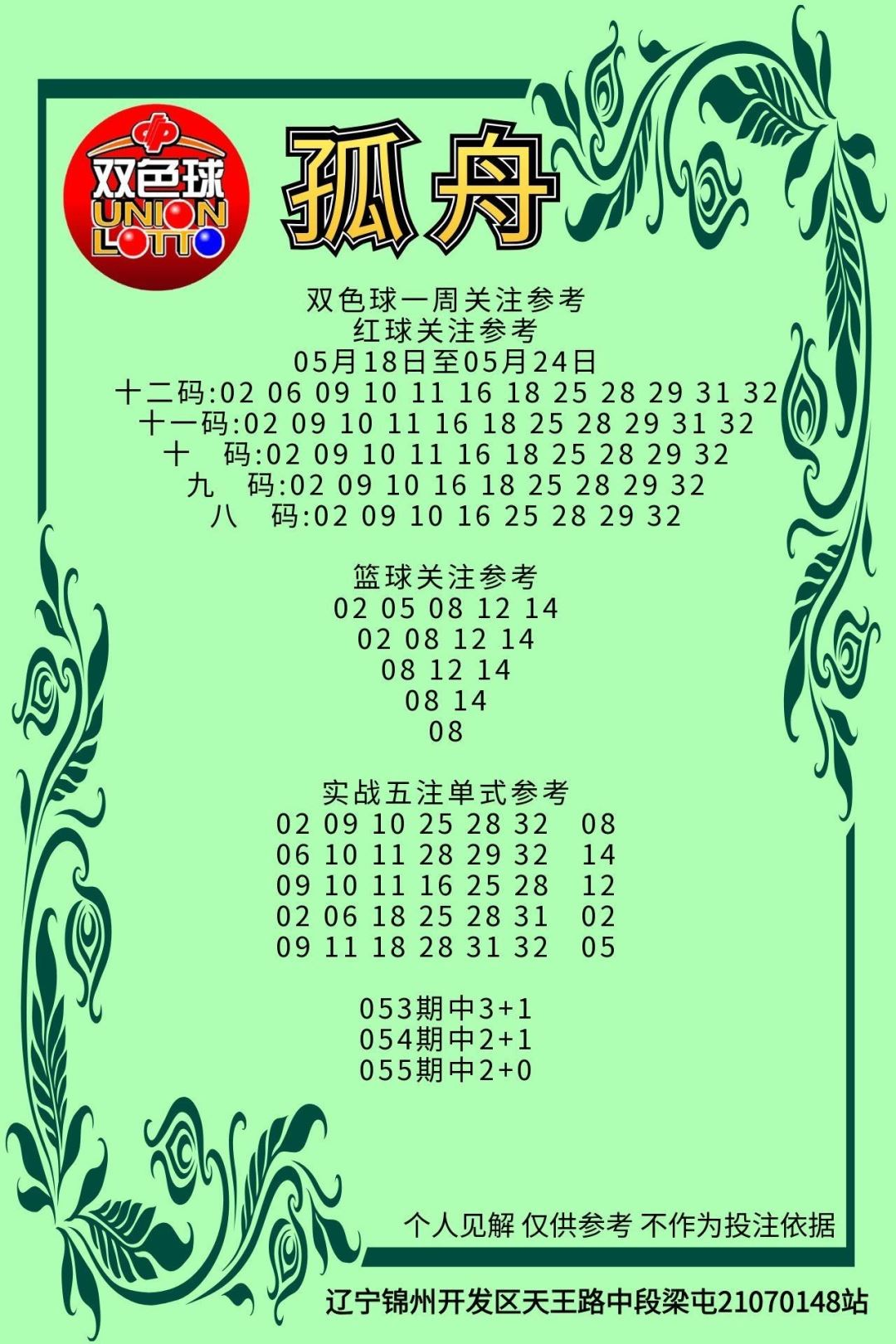 双色球
UNION LOTTO

孤舟

双色球一周关注参考
红球关注参考
05月18日至05月24日
十二码:02 06 09 10 11 16 18 25 28 29 31 32
十一码:02 09 10 11 16 18 25 28 29 31 32
十　码:02 09 10 11 16 18 25 28 29 32
九　码:02 09 10 16 18 25 28 29 32
八　码:02 09 10 16 25 28 29 32

篮球关注参考
02 05 08 12 14
02 08 12 14
08 12 14
08 14
08

实战五注单式参考
02 09 10 25 28 32　08
06 10 11 28 29 32　14
09 10 11 16 25 28　12
02 06 18 25 28 31　02
09 11 18 28 31 32　05

053期中3+1
054期中2+1
055期中2+0

个人见解 仅供参考 不作为投注依据

辽宁锦州开发区天王路中段梁屯21070148站